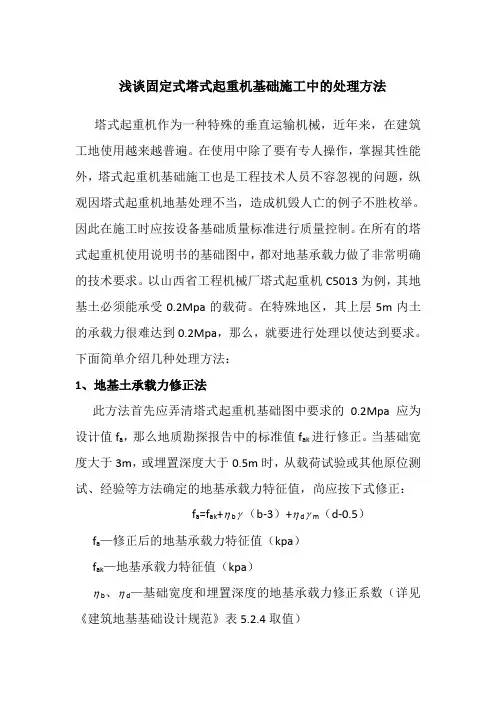 浅谈固定式塔式起重机基础施工中的处理方法

塔式起重机作为一种特殊的垂直运输机械，近年来，在建筑工地使用越来越普遍。在使用中除了要有专人操作，掌握其性能外，塔式起重机基础施工也是工程技术人员不容忽视的问题，纵观因塔式起重机地基处理不当，造成机毁人亡的例子不胜枚举。因此在施工时应按设备基础质量标准进行质量控制。在所有的塔式起重机使用说明书的基础图中，都对地基承载力做了非常明确的技术要求。以山西省工程机械厂塔式起重机 C5013 为例，其地基土必须能承受 0.2Mpa 的载荷。在特殊地区，其上层 5m 内土的承载力很难达到 0.2Mpa，那么，就要进行处理以使达到要求。下面简单介绍几种处理方法：

1、地基土承载力修正法

此方法首先应弄清塔式起重机基础图中要求的 0.2Mpa 应为设计值 $f_a$，那么地质勘探报告中的标准值 $f_{ak}$ 进行修正。当基础宽度大于 3m，或埋置深度大于 0.5m 时，从载荷试验或其他原位测试、经验等方法确定的地基承载力特征值，尚应按下式修正：

$f_a=f_{ak}+\eta_b\gamma（b-3）+\eta_d\gamma_m（d-0.5）$

$f_a$—修正后的地基承载力特征值（kpa）

$f_{ak}$—地基承载力特征值（kpa）

$\eta_b$、$\eta_d$—基础宽度和埋置深度的地基承载力修正系数（详见《建筑地基基础设计规范》表 5.2.4 取值）